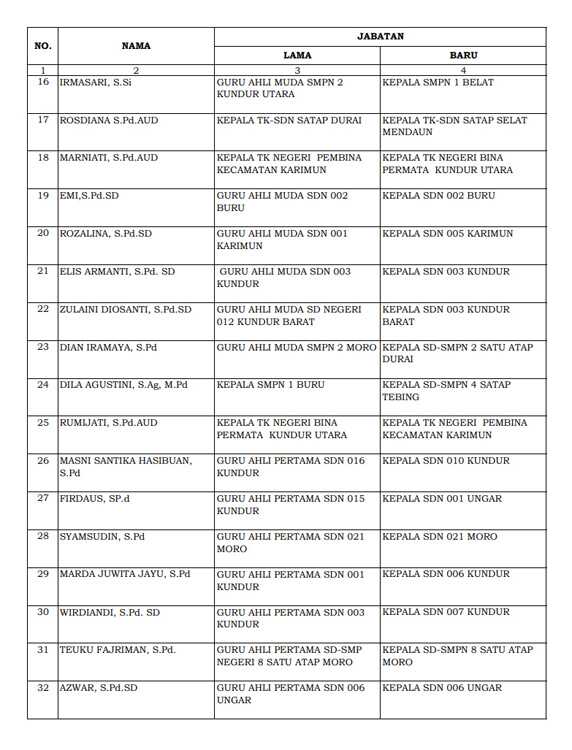 | NO. | NAMA | JABATAN LAMA | JABATAN BARU |
|---|---|---|---|
| 1 | 2 | 3 | 4 |
| 16 | IRMASARI, S.Si | GURU AHLI MUDA SMPN 2 KUNDUR UTARA | KEPALA SMPN 1 BELAT |
| 17 | ROSDIANA S.Pd.AUD | KEPALA TK-SDN SATAP DURAI | KEPALA TK-SDN SATAP SELAT MENDAUN |
| 18 | MARNIATI, S.Pd.AUD | KEPALA TK NEGERI PEMBINA KECAMATAN KARIMUN | KEPALA TK NEGERI BINA PERMATA KUNDUR UTARA |
| 19 | EMI,S.Pd.SD | GURU AHLI MUDA SDN 002 BURU | KEPALA SDN 002 BURU |
| 20 | ROZALINA, S.Pd.SD | GURU AHLI MUDA SDN 001 KARIMUN | KEPALA SDN 005 KARIMUN |
| 21 | ELIS ARMANTI, S.Pd. SD | GURU AHLI MUDA SDN 003 KUNDUR | KEPALA SDN 003 KUNDUR |
| 22 | ZULAINI DIOSANTI, S.Pd.SD | GURU AHLI MUDA SD NEGERI 012 KUNDUR BARAT | KEPALA SDN 003 KUNDUR BARAT |
| 23 | DIAN IRAMAYA, S.Pd | GURU AHLI MUDA SMPN 2 MORO | KEPALA SD-SMPN 2 SATU ATAP DURAI |
| 24 | DILA AGUSTINI, S.Ag, M.Pd | KEPALA SMPN 1 BURU | KEPALA SD-SMPN 4 SATAP TEBING |
| 25 | RUMIJATI, S.Pd.AUD | KEPALA TK NEGERI BINA PERMATA KUNDUR UTARA | KEPALA TK NEGERI PEMBINA KECAMATAN KARIMUN |
| 26 | MASNI SANTIKA HASIBUAN, S.Pd | GURU AHLI PERTAMA SDN 016 KUNDUR | KEPALA SDN 010 KUNDUR |
| 27 | FIRDAUS, SP.d | GURU AHLI PERTAMA SDN 015 KUNDUR | KEPALA SDN 001 UNGAR |
| 28 | SYAMSUDIN, S.Pd | GURU AHLI PERTAMA SDN 021 MORO | KEPALA SDN 021 MORO |
| 29 | MARDA JUWITA JAYU, S.Pd | GURU AHLI PERTAMA SDN 001 KUNDUR | KEPALA SDN 006 KUNDUR |
| 30 | WIRDIANDI, S.Pd. SD | GURU AHLI PERTAMA SDN 003 KUNDUR | KEPALA SDN 007 KUNDUR |
| 31 | TEUKU FAJRIMAN, S.Pd. | GURU AHLI PERTAMA SD-SMP NEGERI 8 SATU ATAP MORO | KEPALA SD-SMPN 8 SATU ATAP MORO |
| 32 | AZWAR, S.Pd.SD | GURU AHLI PERTAMA SDN 006 UNGAR | KEPALA SDN 006 UNGAR |